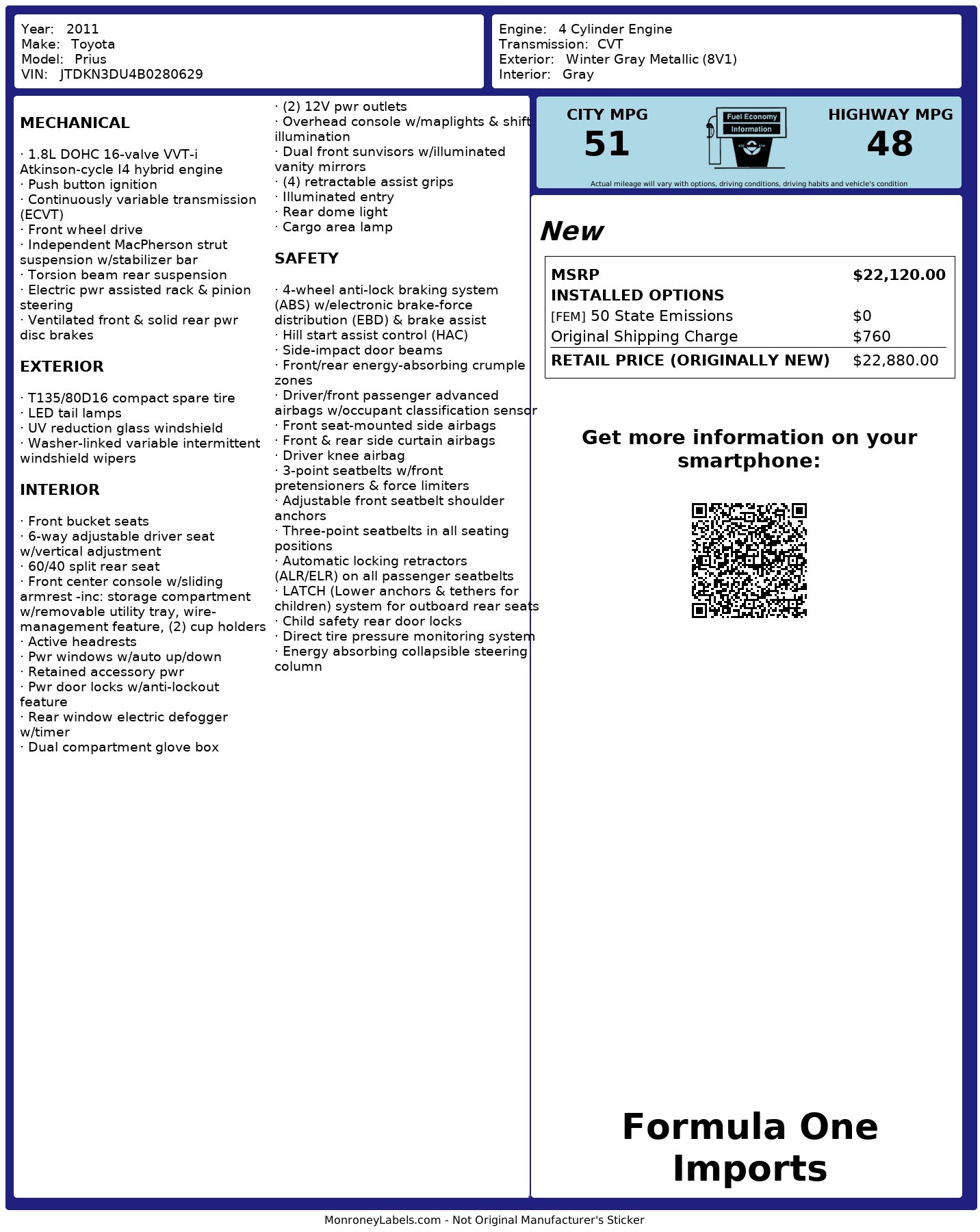 Year: 2011
Make: Toyota
Model: Prius
VIN: JTDKN3DU4B0280629

Engine: 4 Cylinder Engine
Transmission: CVT
Exterior: Winter Gray Metallic (8V1)
Interior: Gray

MECHANICAL

· 1.8L DOHC 16-valve VVT-i Atkinson-cycle I4 hybrid engine
· Push button ignition
· Continuously variable transmission (ECVT)
· Front wheel drive
· Independent MacPherson strut suspension w/stabilizer bar
· Torsion beam rear suspension
· Electric pwr assisted rack & pinion steering
· Ventilated front & solid rear pwr disc brakes

EXTERIOR

· T135/80D16 compact spare tire
· LED tail lamps
· UV reduction glass windshield
· Washer-linked variable intermittent windshield wipers

INTERIOR

· Front bucket seats
· 6-way adjustable driver seat w/vertical adjustment
· 60/40 split rear seat
· Front center console w/sliding armrest -inc: storage compartment w/removable utility tray, wire-management feature, (2) cup holders
· Active headrests
· Pwr windows w/auto up/down
· Retained accessory pwr
· Pwr door locks w/anti-lockout feature
· Rear window electric defogger w/timer
· Dual compartment glove box
· (2) 12V pwr outlets
· Overhead console w/maplights & shift illumination
· Dual front sunvisors w/illuminated vanity mirrors
· (4) retractable assist grips
· Illuminated entry
· Rear dome light
· Cargo area lamp

SAFETY

· 4-wheel anti-lock braking system (ABS) w/electronic brake-force distribution (EBD) & brake assist
· Hill start assist control (HAC)
· Side-impact door beams
· Front/rear energy-absorbing crumple zones
· Driver/front passenger advanced airbags w/occupant classification sensor
· Front seat-mounted side airbags
· Front & rear side curtain airbags
· Driver knee airbag
· 3-point seatbelts w/front pretensioners & force limiters
· Adjustable front seatbelt shoulder anchors
· Three-point seatbelts in all seating positions
· Automatic locking retractors (ALR/ELR) on all passenger seatbelts
· LATCH (Lower anchors & tethers for children) system for outboard rear seats
· Child safety rear door locks
· Direct tire pressure monitoring system
· Energy absorbing collapsible steering column

CITY MPG
51

Fuel Economy
Information

HIGHWAY MPG
48

Actual mileage will vary with options, driving conditions, driving habits and vehicle's condition

New

| MSRP | $22,120.00 |
|---|---|
| INSTALLED OPTIONS | |
| [FEM] 50 State Emissions | $0 |
| Original Shipping Charge | $760 |
| RETAIL PRICE (ORIGINALLY NEW) | $22,880.00 |

Get more information on your smartphone:

Formula One Imports

MonroneyLabels.com - Not Original Manufacturer's Sticker